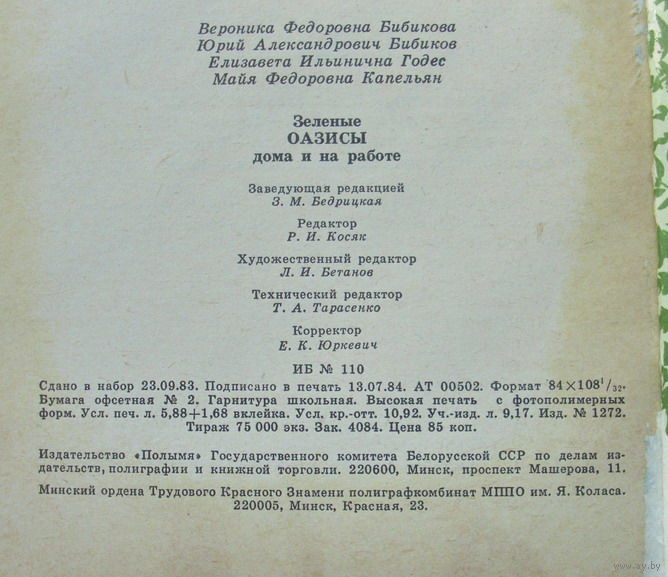 Вероника Федоровна Бибикова
Юрий Александрович Бибиков
Елизавета Ильинична Годес
Майя Федоровна Капельян

Зеленые
ОАЗИСЫ
дома и на работе

Заведующая редакцией
З. М. Бедрицкая

Редактор
Р. И. Косяк

Художественный редактор
Л. И. Бетанов

Технический редактор
Т. А. Тарасенко

Корректор
Е. К. Юркевич

ИБ № 110

Сдано в набор 23.09.83. Подписано в печать 13.07.84. АТ 00502. Формат $84\times108^1/_{32}$. Бумага офсетная № 2. Гарнитура школьная. Высокая печать с фотополимерных форм. Усл. печ. л. 5,88+1,68 вклейка. Усл. кр.-отт. 10,92. Уч.-изд. л. 9,17. Изд. № 1272. Тираж 75 000 экз. Зак. 4084. Цена 85 коп.

Издательство «Полымя» Государственного комитета Белорусской ССР по делам издательств, полиграфии и книжной торговли. 220600, Минск, проспект Машерова, 11.

Минский ордена Трудового Красного Знамени полиграфкомбинат МППО им. Я. Коласа. 220005, Минск, Красная, 23.

www.ay.by